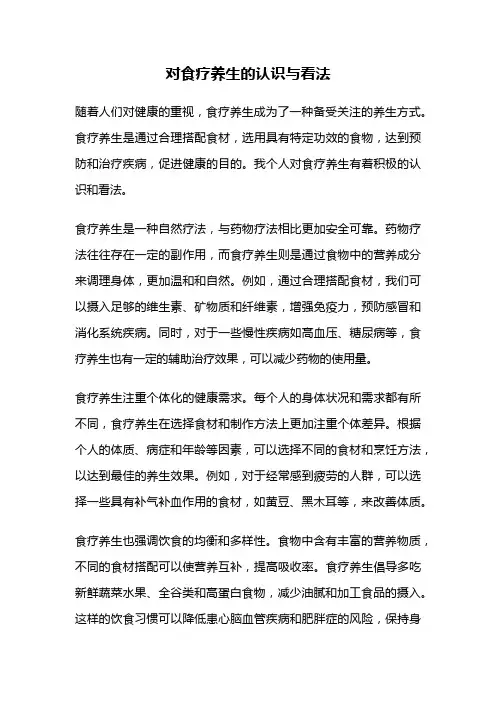 对食疗养生的认识与看法

随着人们对健康的重视，食疗养生成为了一种备受关注的养生方式。食疗养生是通过合理搭配食材，选用具有特定功效的食物，达到预防和治疗疾病，促进健康的目的。我个人对食疗养生有着积极的认识和看法。

食疗养生是一种自然疗法，与药物疗法相比更加安全可靠。药物疗法往往存在一定的副作用，而食疗养生则是通过食物中的营养成分来调理身体，更加温和和自然。例如，通过合理搭配食材，我们可以摄入足够的维生素、矿物质和纤维素，增强免疫力，预防感冒和消化系统疾病。同时，对于一些慢性疾病如高血压、糖尿病等，食疗养生也有一定的辅助治疗效果，可以减少药物的使用量。

食疗养生注重个体化的健康需求。每个人的身体状况和需求都有所不同，食疗养生在选择食材和制作方法上更加注重个体差异。根据个人的体质、病症和年龄等因素，可以选择不同的食材和烹饪方法，以达到最佳的养生效果。例如，对于经常感到疲劳的人群，可以选择一些具有补气补血作用的食材，如黄豆、黑木耳等，来改善体质。

食疗养生也强调饮食的均衡和多样性。食物中含有丰富的营养物质，不同的食材搭配可以使营养互补，提高吸收率。食疗养生倡导多吃新鲜蔬菜水果、全谷类和高蛋白食物，减少油腻和加工食品的摄入。这样的饮食习惯可以降低患心脑血管疾病和肥胖症的风险，保持身